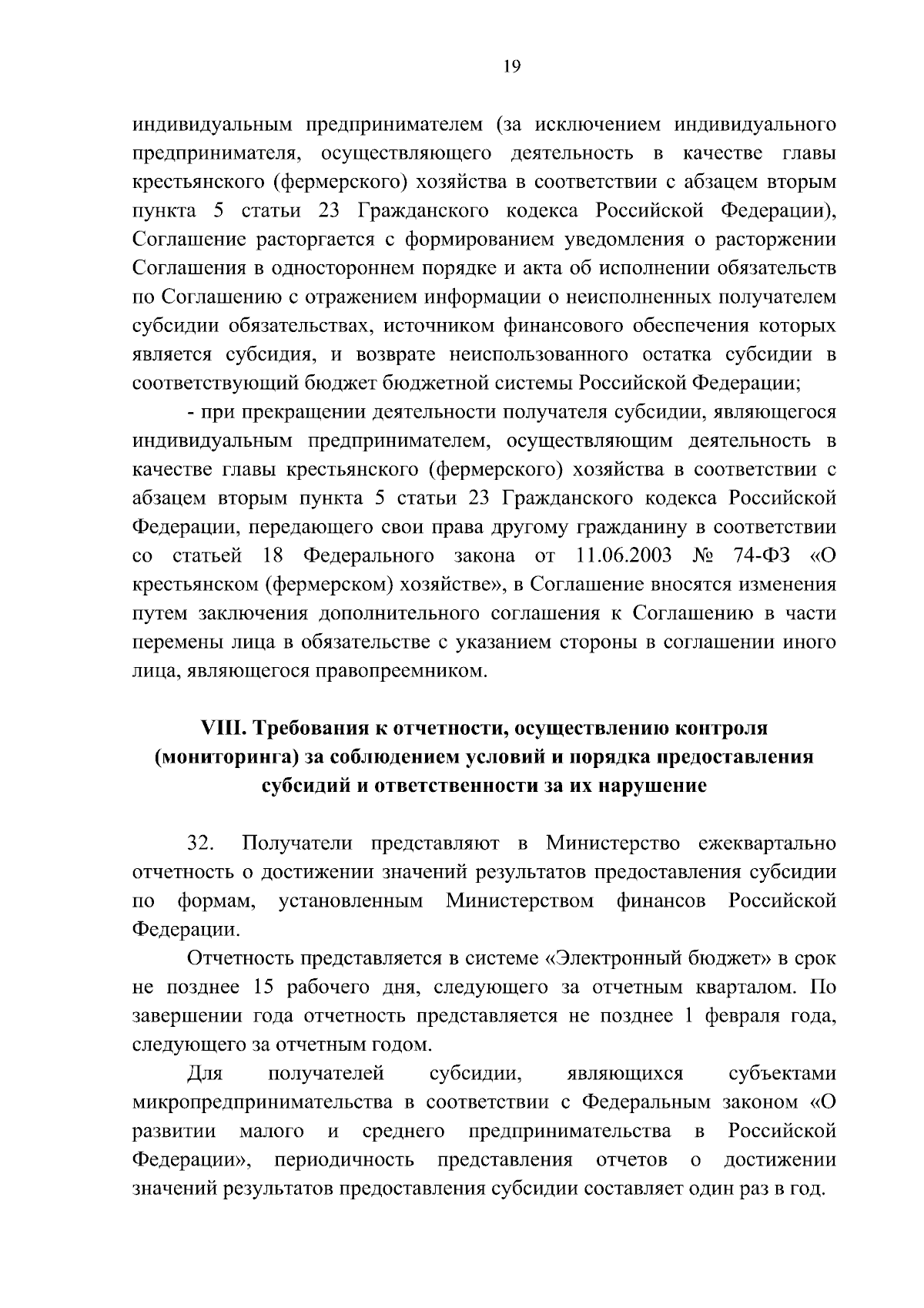 19

индивидуальным предпринимателем (за исключением индивидуального предпринимателя, осуществляющего деятельность в качестве главы крестьянского (фермерского) хозяйства в соответствии с абзацем вторым пункта 5 статьи 23 Гражданского кодекса Российской Федерации), Соглашение расторгается с формированием уведомления о расторжении Соглашения в одностороннем порядке и акта об исполнении обязательств по Соглашению с отражением информации о неисполненных получателем субсидии обязательствах, источником финансового обеспечения которых является субсидия, и возврате неиспользованного остатка субсидии в соответствующий бюджет бюджетной системы Российской Федерации;

- при прекращении деятельности получателя субсидии, являющегося индивидуальным предпринимателем, осуществляющим деятельность в качестве главы крестьянского (фермерского) хозяйства в соответствии с абзацем вторым пункта 5 статьи 23 Гражданского кодекса Российской Федерации, передающего свои права другому гражданину в соответствии со статьей 18 Федерального закона от 11.06.2003 № 74-ФЗ «О крестьянском (фермерском) хозяйстве», в Соглашение вносятся изменения путем заключения дополнительного соглашения к Соглашению в части перемены лица в обязательстве с указанием стороны в соглашении иного лица, являющегося правопреемником.

VIII. Требования к отчетности, осуществлению контроля (мониторинга) за соблюдением условий и порядка предоставления субсидий и ответственности за их нарушение

32. Получатели представляют в Министерство ежеквартально отчетность о достижении значений результатов предоставления субсидии по формам, установленным Министерством финансов Российской Федерации.

Отчетность представляется в системе «Электронный бюджет» в срок не позднее 15 рабочего дня, следующего за отчетным кварталом. По завершении года отчетность представляется не позднее 1 февраля года, следующего за отчетным годом.

Для получателей субсидии, являющихся субъектами микропредпринимательства в соответствии с Федеральным законом «О развитии малого и среднего предпринимательства в Российской Федерации», периодичность представления отчетов о достижении значений результатов предоставления субсидии составляет один раз в год.